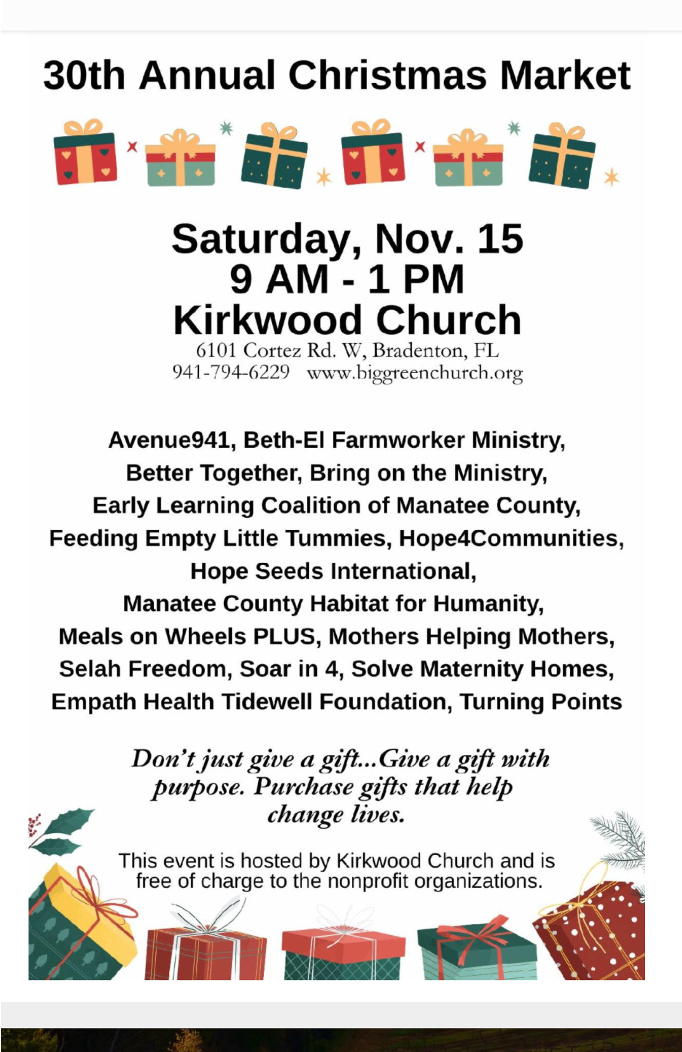 30th Annual Christmas Market

Saturday, Nov. 15
9 AM - 1 PM
Kirkwood Church
6101 Cortez Rd. W, Bradenton, FL
941-794-6229 www.biggreenchurch.org

Avenue941, Beth-El Farmworker Ministry, Better Together, Bring on the Ministry, Early Learning Coalition of Manatee County, Feeding Empty Little Tummies, Hope4Communities, Hope Seeds International, Manatee County Habitat for Humanity, Meals on Wheels PLUS, Mothers Helping Mothers, Selah Freedom, Soar in 4, Solve Maternity Homes, Empath Health Tidewell Foundation, Turning Points

Don't just give a gift...Give a gift with purpose. Purchase gifts that help change lives.

This event is hosted by Kirkwood Church and is free of charge to the nonprofit organizations.